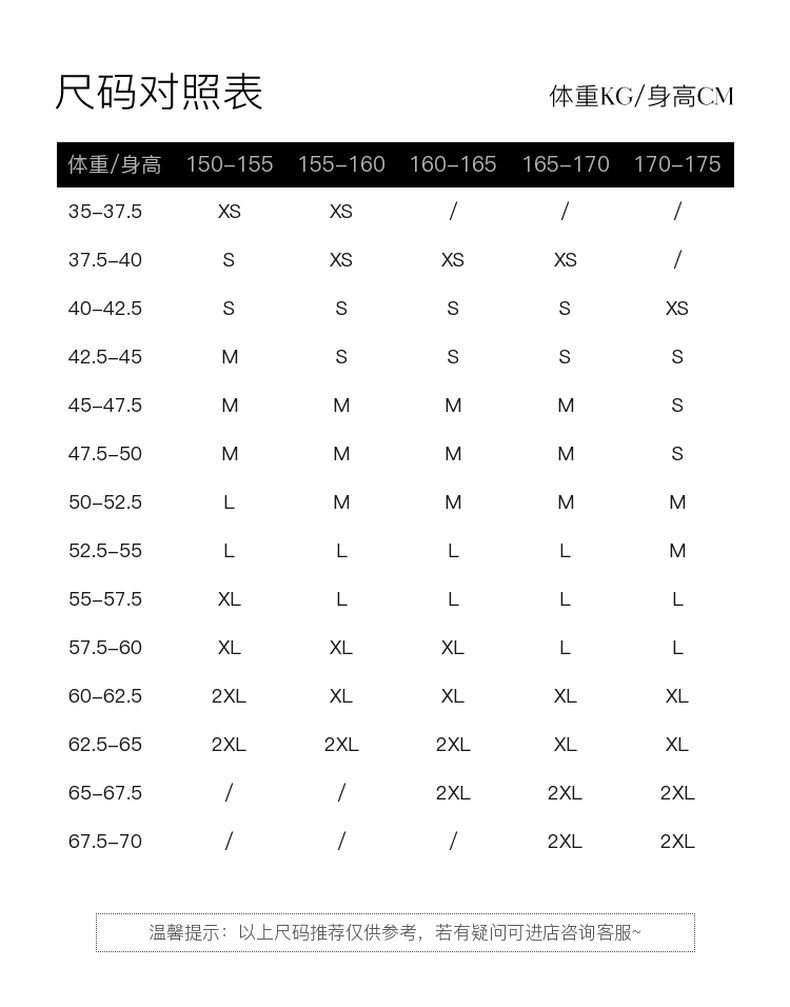 尺码对照表

体重KG/身高CM

| 体重/身高 | 150-155 | 155-160 | 160-165 | 165-170 | 170-175 |
|---|---|---|---|---|---|
| 35-37.5 | XS | XS | / | / | / |
| 37.5-40 | S | XS | XS | XS | / |
| 40-42.5 | S | S | S | S | XS |
| 42.5-45 | M | S | S | S | S |
| 45-47.5 | M | M | M | M | S |
| 47.5-50 | M | M | M | M | S |
| 50-52.5 | L | M | M | M | M |
| 52.5-55 | L | L | L | L | M |
| 55-57.5 | XL | L | L | L | L |
| 57.5-60 | XL | XL | XL | L | L |
| 60-62.5 | 2XL | XL | XL | XL | XL |
| 62.5-65 | 2XL | 2XL | 2XL | XL | XL |
| 65-67.5 | / | / | 2XL | 2XL | 2XL |
| 67.5-70 | / | / | / | 2XL | 2XL |

温馨提示：以上尺码推荐仅供参考，若有疑问可进店咨询客服~